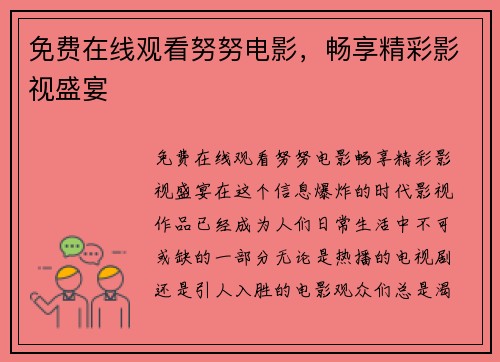 免费在线观看努努电影，畅享精彩影视盛宴

免费在线观看努努电影畅享精彩影视盛宴在这个信息爆炸的时代影视作品已经成为人们日常生活中不可或缺的一部分无论是热播的电视剧还是引人入胜的电影观众们总是渴